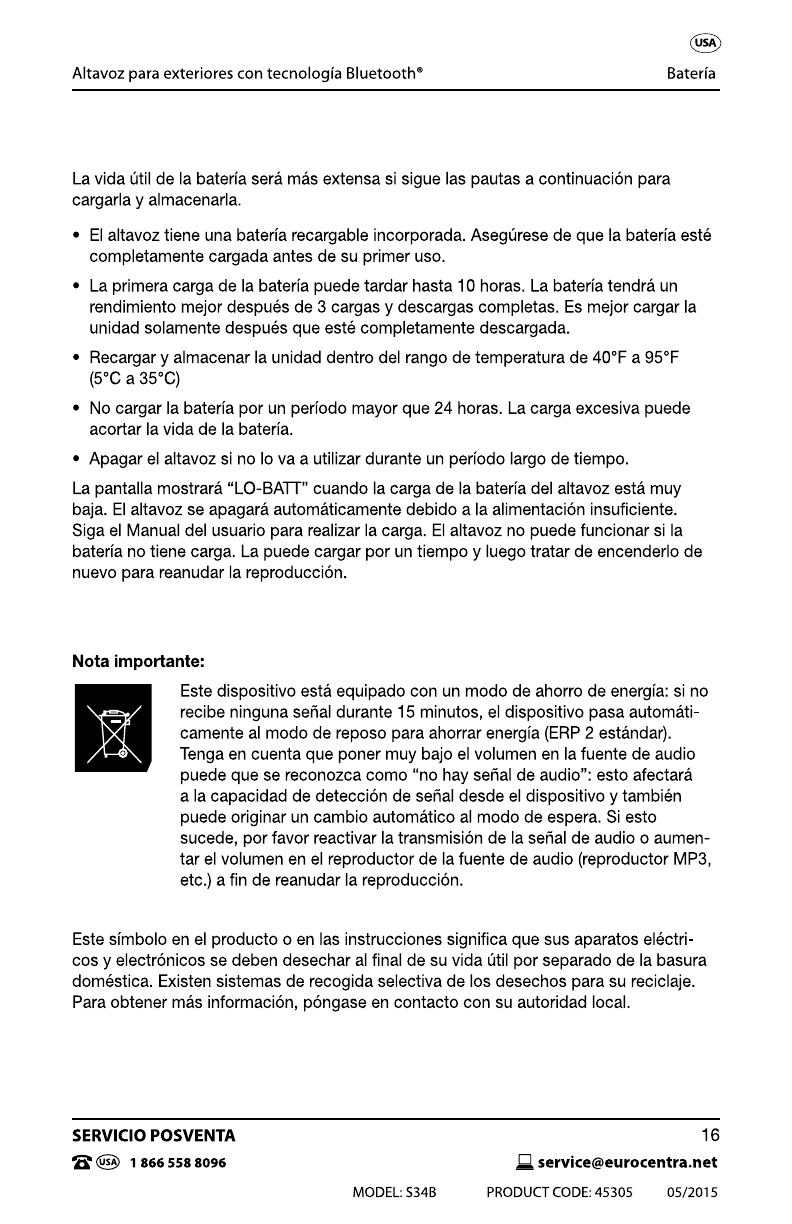 USA

Altavoz para exteriores con tecnología Bluetooth®  Batería

La vida útil de la batería será más extensa si sigue las pautas a continuación para cargarla y almacenarla.

• El altavoz tiene una batería recargable incorporada. Asegúrese de que la batería esté completamente cargada antes de su primer uso.

• La primera carga de la batería puede tardar hasta 10 horas. La batería tendrá un rendimiento mejor después de 3 cargas y descargas completas. Es mejor cargar la unidad solamente después que esté completamente descargada.

• Recargar y almacenar la unidad dentro del rango de temperatura de 40°F a 95°F (5°C a 35°C)

• No cargar la batería por un período mayor que 24 horas. La carga excesiva puede acortar la vida de la batería.

• Apagar el altavoz si no lo va a utilizar durante un período largo de tiempo.

La pantalla mostrará “LO-BATT” cuando la carga de la batería del altavoz está muy baja. El altavoz se apagará automáticamente debido a la alimentación insuficiente. Siga el Manual del usuario para realizar la carga. El altavoz no puede funcionar si la batería no tiene carga. La puede cargar por un tiempo y luego tratar de encenderlo de nuevo para reanudar la reproducción.

Nota importante:

Este dispositivo está equipado con un modo de ahorro de energía: si no recibe ninguna señal durante 15 minutos, el dispositivo pasa automáticamente al modo de reposo para ahorrar energía (ERP 2 estándar). Tenga en cuenta que poner muy bajo el volumen en la fuente de audio puede que se reconozca como “no hay señal de audio”: esto afectará a la capacidad de detección de señal desde el dispositivo y también puede originar un cambio automático al modo de espera. Si esto sucede, por favor reactivar la transmisión de la señal de audio o aumentar el volumen en el reproductor de la fuente de audio (reproductor MP3, etc.) a fin de reanudar la reproducción.

Este símbolo en el producto o en las instrucciones significa que sus aparatos eléctricos y electrónicos se deben desechar al final de su vida útil por separado de la basura doméstica. Existen sistemas de recogida selectiva de los desechos para su reciclaje. Para obtener más información, póngase en contacto con su autoridad local.

SERVICIO POSVENTA  16

USA 1 866 558 8096  service@eurocentra.net

MODEL: S34B  PRODUCT CODE: 45305  05/2015